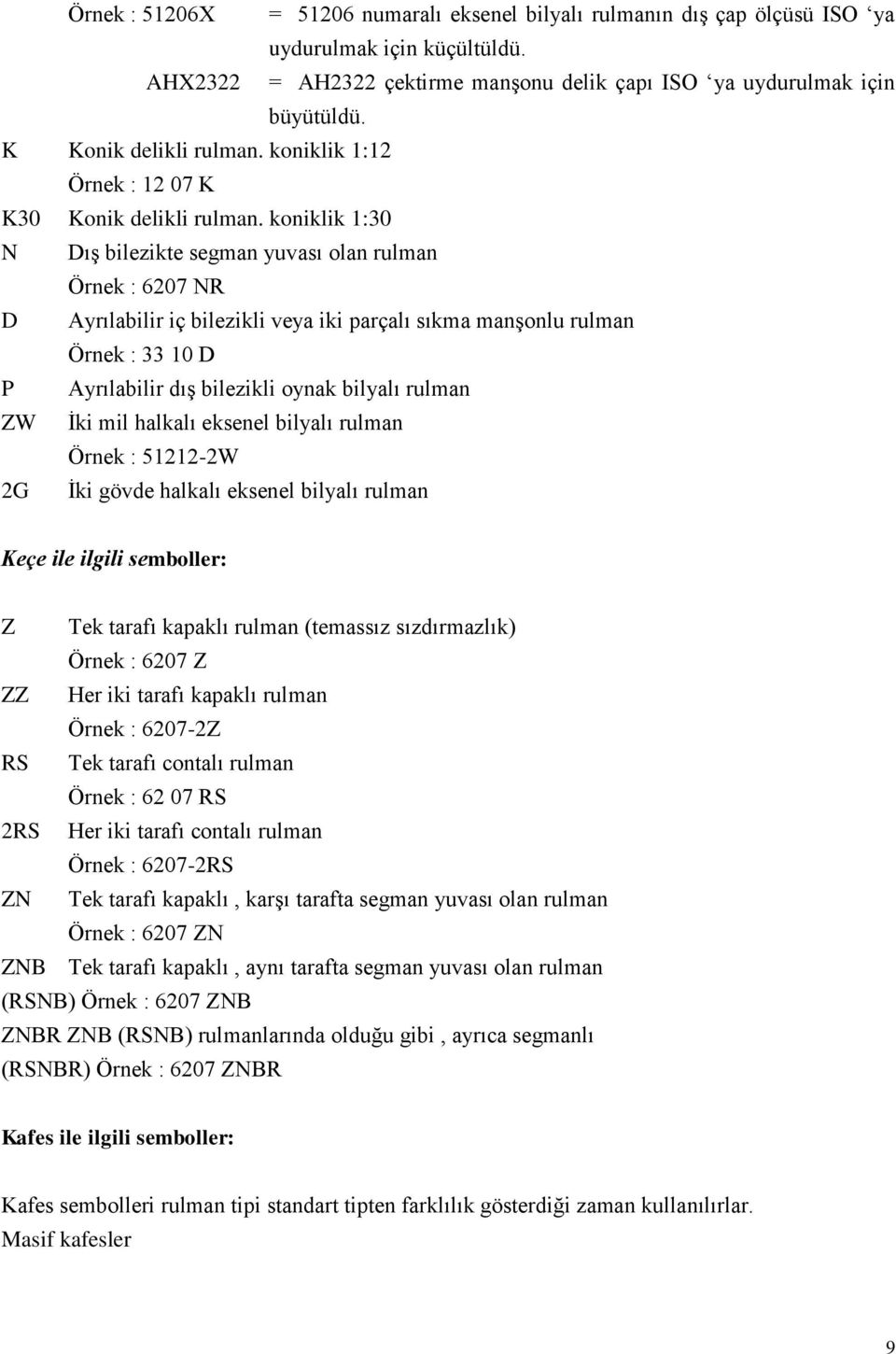 Örnek : 51206X = 51206 numaralı eksenel bilyalı rulmanın dış çap ölçüsü ISO ‘ya uydurulmak için küçültüldü.

AHX2322 = AH2322 çektirme manşonu delik çapı ISO ‘ya uydurulmak için büyütüldü.

K Konik delikli rulman. koniklik 1:12
Örnek : 12 07 K

K30 Konik delikli rulman. koniklik 1:30

N Dış bilezikte segman yuvası olan rulman
Örnek : 6207 NR

D Ayrılabilir iç bilezikli veya iki parçalı sıkma manşonlu rulman
Örnek : 33 10 D

P Ayrılabilir dış bilezikli oynak bilyalı rulman

ZW İki mil halkalı eksenel bilyalı rulman
Örnek : 51212-2W

2G İki gövde halkalı eksenel bilyalı rulman

Keçe ile ilgili semboller:

Z Tek tarafı kapaklı rulman (temassız sızdırmazlık)
Örnek : 6207 Z

ZZ Her iki tarafı kapaklı rulman
Örnek : 6207-2Z

RS Tek tarafı contalı rulman
Örnek : 62 07 RS

2RS Her iki tarafı contalı rulman
Örnek : 6207-2RS

ZN Tek tarafı kapaklı , karşı tarafta segman yuvası olan rulman
Örnek : 6207 ZN

ZNB Tek tarafı kapaklı , aynı tarafta segman yuvası olan rulman
(RSNB) Örnek : 6207 ZNB

ZNBR ZNB (RSNB) rulmanlarında olduğu gibi , ayrıca segmanlı
(RSNBR) Örnek : 6207 ZNBR

Kafes ile ilgili semboller:

Kafes sembolleri rulman tipi standart tipten farklılık gösterdiği zaman kullanılırlar.
Masif kafesler

9